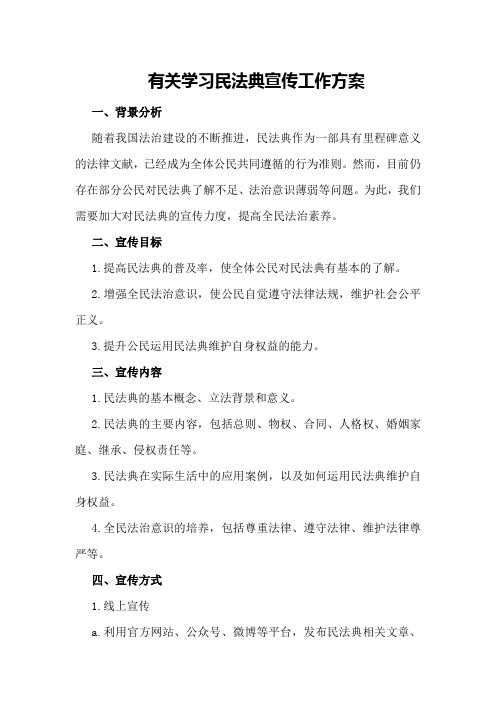 有关学习民法典宣传工作方案

一、背景分析

随着我国法治建设的不断推进，民法典作为一部具有里程碑意义的法律文献，已经成为全体公民共同遵循的行为准则。然而，目前仍存在部分公民对民法典了解不足、法治意识薄弱等问题。为此，我们需要加大对民法典的宣传力度，提高全民法治素养。

二、宣传目标

1.提高民法典的普及率，使全体公民对民法典有基本的了解。

2.增强全民法治意识，使公民自觉遵守法律法规，维护社会公平正义。

3.提升公民运用民法典维护自身权益的能力。

三、宣传内容

1.民法典的基本概念、立法背景和意义。

2.民法典的主要内容，包括总则、物权、合同、人格权、婚姻家庭、继承、侵权责任等。

3.民法典在实际生活中的应用案例，以及如何运用民法典维护自身权益。

4.全民法治意识的培养，包括尊重法律、遵守法律、维护法律尊严等。

四、宣传方式

1.线上宣传

a.利用官方网站、公众号、微博等平台，发布民法典相关文章、